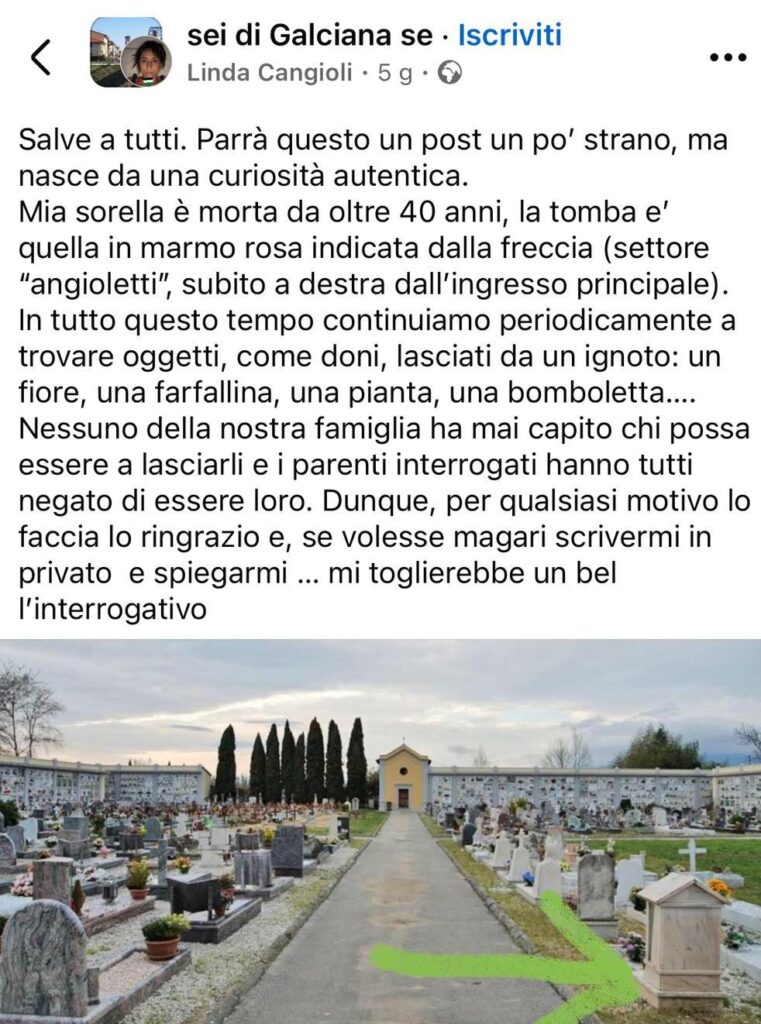 sei di Galciana se · Iscriviti
Linda Cangioli · 5 g ·

Salve a tutti. Parrà questo un post un po' strano, ma nasce da una curiosità autentica.
Mia sorella è morta da oltre 40 anni, la tomba e' quella in marmo rosa indicata dalla freccia (settore "angioletti", subito a destra dall'ingresso principale).
In tutto questo tempo continuiamo periodicamente a trovare oggetti, come doni, lasciati da un ignoto: un fiore, una farfallina, una pianta, una bomboletta....
Nessuno della nostra famiglia ha mai capito chi possa essere a lasciarli e i parenti interrogati hanno tutti negato di essere loro. Dunque, per qualsiasi motivo lo faccia lo ringrazio e, se volesse magari scrivermi in privato e spiegarmi ... mi toglierebbe un bel l'interrogativo